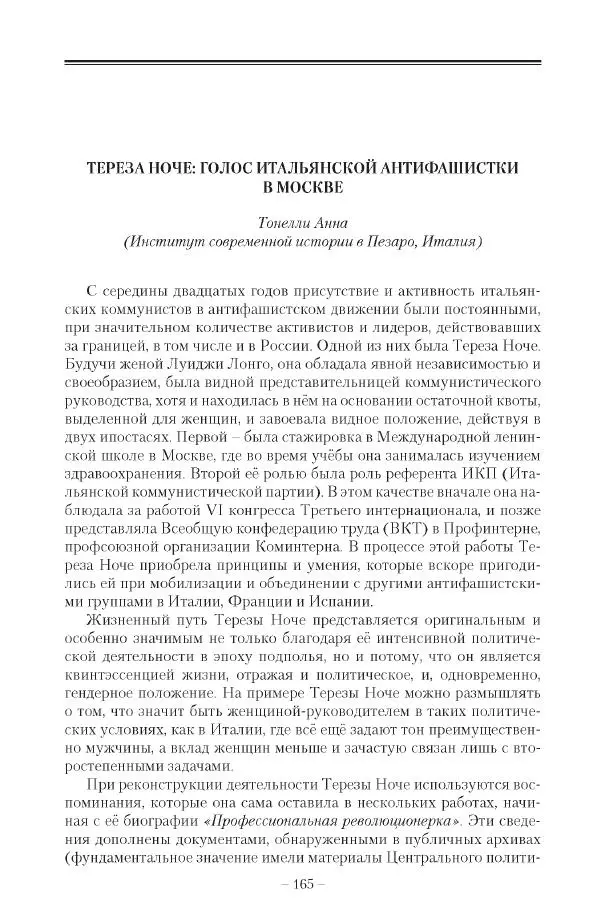 ТЕРЕЗА НОЧЕ: ГОЛОС ИТАЛЬЯНСКОЙ АНТИФАШИСТКИ В МОСКВЕ

Тонелли Анна
(Институт современной истории в Пезаро, Италия)

С середины двадцатых годов присутствие и активность итальянских коммунистов в антифашистском движении были постоянными, при значительном количестве активистов и лидеров, действовавших за границей, в том числе и в России. Одной из них была Тереза Ноче. Будучи женой Луиджи Лонго, она обладала явной независимостью и своеобразием, была видной представительницей коммунистического руководства, хотя и находилась в нём на основании остаточной квоты, выделенной для женщин, и завоевала видное положение, действуя в двух ипостасях. Первой – была стажировка в Международной ленинской школе в Москве, где во время учёбы она занималась изучением здравоохранения. Второй её ролью была роль референта ИКП (Итальянской коммунистической партии). В этом качестве вначале она наблюдала за работой VI конгресса Третьего интернационала, и позже представляла Всеобщую конфедерацию труда (ВКТ) в Профинтерне, профсоюзной организации Коминтерна. В процессе этой работы Тереза Ноче приобрела принципы и умения, которые вскоре пригодились ей при мобилизации и объединении с другими антифашистскими группами в Италии, Франции и Испании.

Жизненный путь Терезы Ноче представляется оригинальным и особенно значимым не только благодаря её интенсивной политической деятельности в эпоху подполья, но и потому, что он является квинтэссенцией жизни, отражая и политическое, и, одновременно, гендерное положение. На примере Терезы Ноче можно размышлять о том, что значит быть женщиной-руководителем в таких политических условиях, как в Италии, где всё ещё задают тон преимущественно мужчины, а вклад женщин меньше и зачастую связан лишь с второстепенными задачами.

При реконструкции деятельности Терезы Ноче используются воспоминания, которые она сама оставила в нескольких работах, начиная с её биографии «Профессиональная революционерка». Эти сведения дополнены документами, обнаруженными в публичных архивах (фундаментальное значение имели материалы Центрального полити-

– 165 –